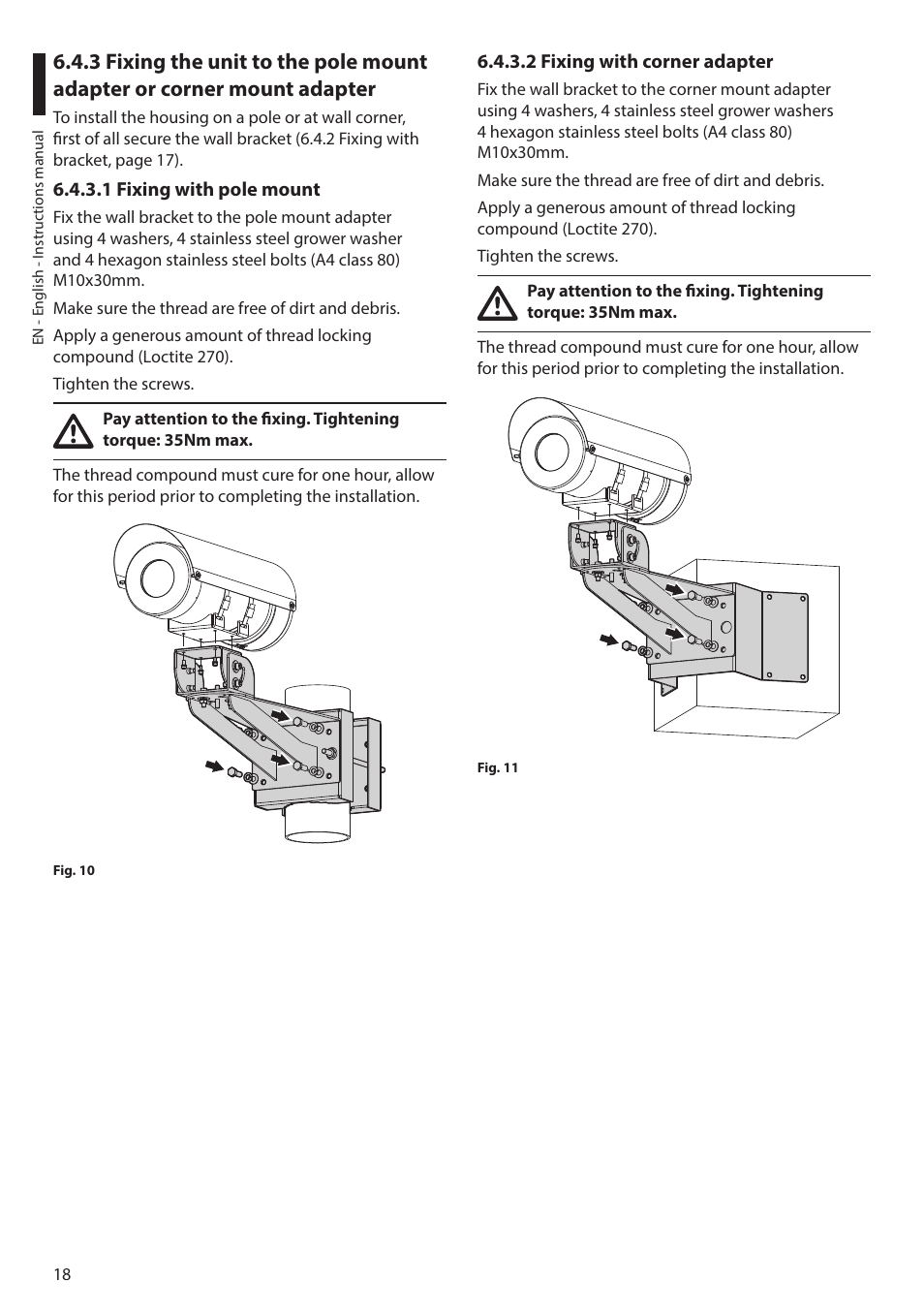 EN - English - Instructions manual

6.4.3 Fixing the unit to the pole mount adapter or corner mount adapter

To install the housing on a pole or at wall corner, first of all secure the wall bracket (6.4.2 Fixing with bracket, page 17).

6.4.3.1 Fixing with pole mount

Fix the wall bracket to the pole mount adapter using 4 washers, 4 stainless steel grower washer and 4 hexagon stainless steel bolts (A4 class 80) M10x30mm.

Make sure the thread are free of dirt and debris.

Apply a generous amount of thread locking compound (Loctite 270).

Tighten the screws.

Pay attention to the fixing. Tightening torque: 35Nm max.

The thread compound must cure for one hour, allow for this period prior to completing the installation.

Fig. 10

6.4.3.2 Fixing with corner adapter

Fix the wall bracket to the corner mount adapter using 4 washers, 4 stainless steel grower washers 4 hexagon stainless steel bolts (A4 class 80) M10x30mm.

Make sure the thread are free of dirt and debris.

Apply a generous amount of thread locking compound (Loctite 270).

Tighten the screws.

Pay attention to the fixing. Tightening torque: 35Nm max.

The thread compound must cure for one hour, allow for this period prior to completing the installation.

Fig. 11

18